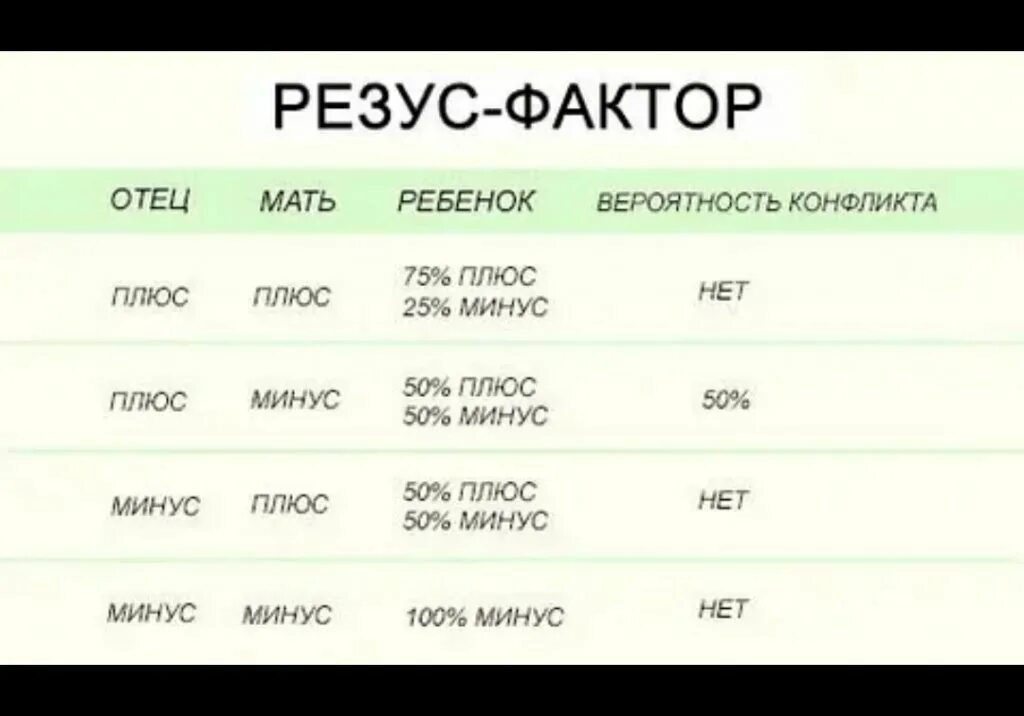 РЕЗУС-ФАКТОР

| ОТЕЦ | МАТЬ | РЕБЕНОК | ВЕРОЯТНОСТЬ КОНФЛИКТА |
|---|---|---|---|
| ПЛЮС | ПЛЮС | 75% ПЛЮС 25% МИНУС | НЕТ |
| ПЛЮС | МИНУС | 50% ПЛЮС 50% МИНУС | 50% |
| МИНУС | ПЛЮС | 50% ПЛЮС 50% МИНУС | НЕТ |
| МИНУС | МИНУС | 100% МИНУС | НЕТ |